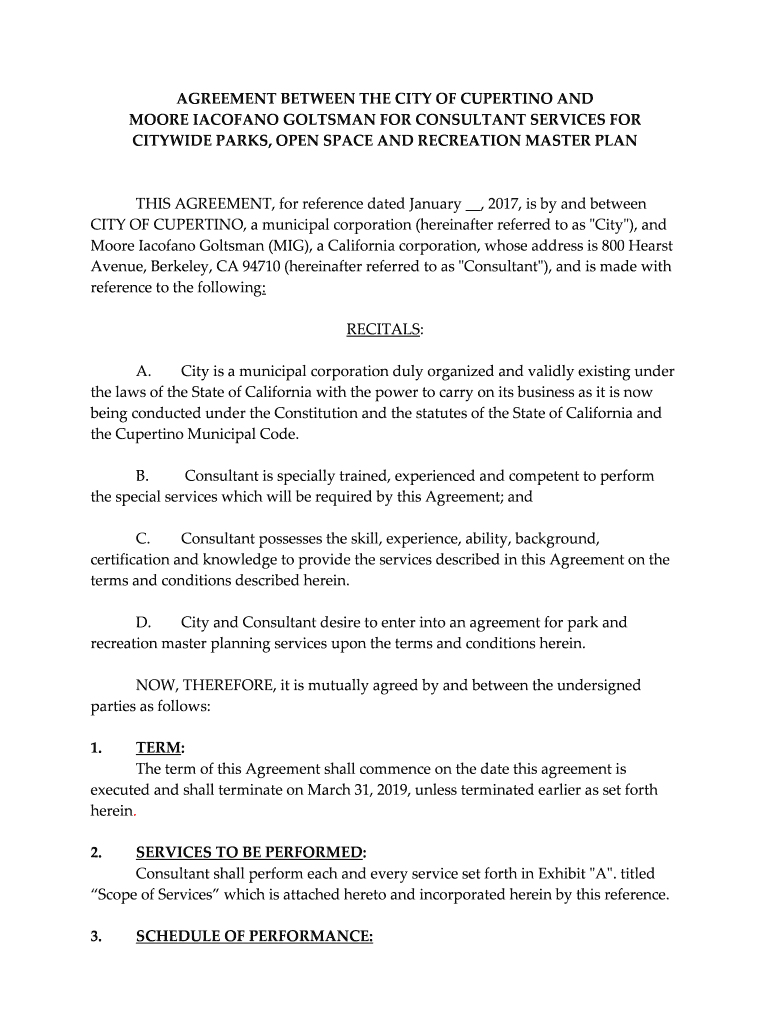 AGREEMENT BETWEEN THE CITY OF CUPERTINO AND MOORE IACOFANO GOLTSMAN FOR CONSULTANT SERVICES FOR CITYWIDE PARKS, OPEN SPACE AND RECREATION MASTER PLAN

THIS AGREEMENT, for reference dated January __, 2017, is by and between CITY OF CUPERTINO, a municipal corporation (hereinafter referred to as "City"), and Moore Iacofano Goltsman (MIG), a California corporation, whose address is 800 Hearst Avenue, Berkeley, CA 94710 (hereinafter referred to as "Consultant"), and is made with reference to the following:

RECITALS:

A. City is a municipal corporation duly organized and validly existing under the laws of the State of California with the power to carry on its business as it is now being conducted under the Constitution and the statutes of the State of California and the Cupertino Municipal Code.

B. Consultant is specially trained, experienced and competent to perform the special services which will be required by this Agreement; and

C. Consultant possesses the skill, experience, ability, background, certification and knowledge to provide the services described in this Agreement on the terms and conditions described herein.

D. City and Consultant desire to enter into an agreement for park and recreation master planning services upon the terms and conditions herein.

NOW, THEREFORE, it is mutually agreed by and between the undersigned parties as follows:

1. TERM:
The term of this Agreement shall commence on the date this agreement is executed and shall terminate on March 31, 2019, unless terminated earlier as set forth herein.

2. SERVICES TO BE PERFORMED:
Consultant shall perform each and every service set forth in Exhibit "A". titled “Scope of Services” which is attached hereto and incorporated herein by this reference.

3. SCHEDULE OF PERFORMANCE: